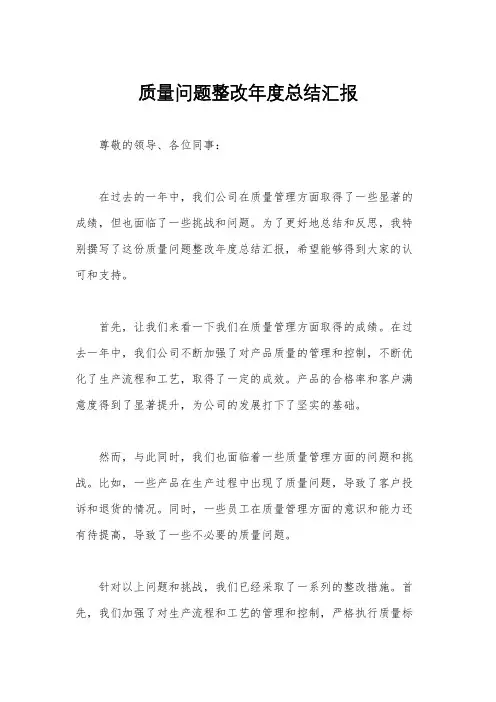 质量问题整改年度总结汇报

尊敬的领导、各位同事：

在过去的一年中，我们公司在质量管理方面取得了一些显著的成绩，但也面临了一些挑战和问题。为了更好地总结和反思，我特别撰写了这份质量问题整改年度总结汇报，希望能够得到大家的认可和支持。

首先，让我们来看一下我们在质量管理方面取得的成绩。在过去一年中，我们公司不断加强了对产品质量的管理和控制，不断优化了生产流程和工艺，取得了一定的成效。产品的合格率和客户满意度得到了显著提升，为公司的发展打下了坚实的基础。

然而，与此同时，我们也面临着一些质量管理方面的问题和挑战。比如，一些产品在生产过程中出现了质量问题，导致了客户投诉和退货的情况。同时，一些员工在质量管理方面的意识和能力还有待提高，导致了一些不必要的质量问题。

针对以上问题和挑战，我们已经采取了一系列的整改措施。首先，我们加强了对生产流程和工艺的管理和控制，严格执行质量标